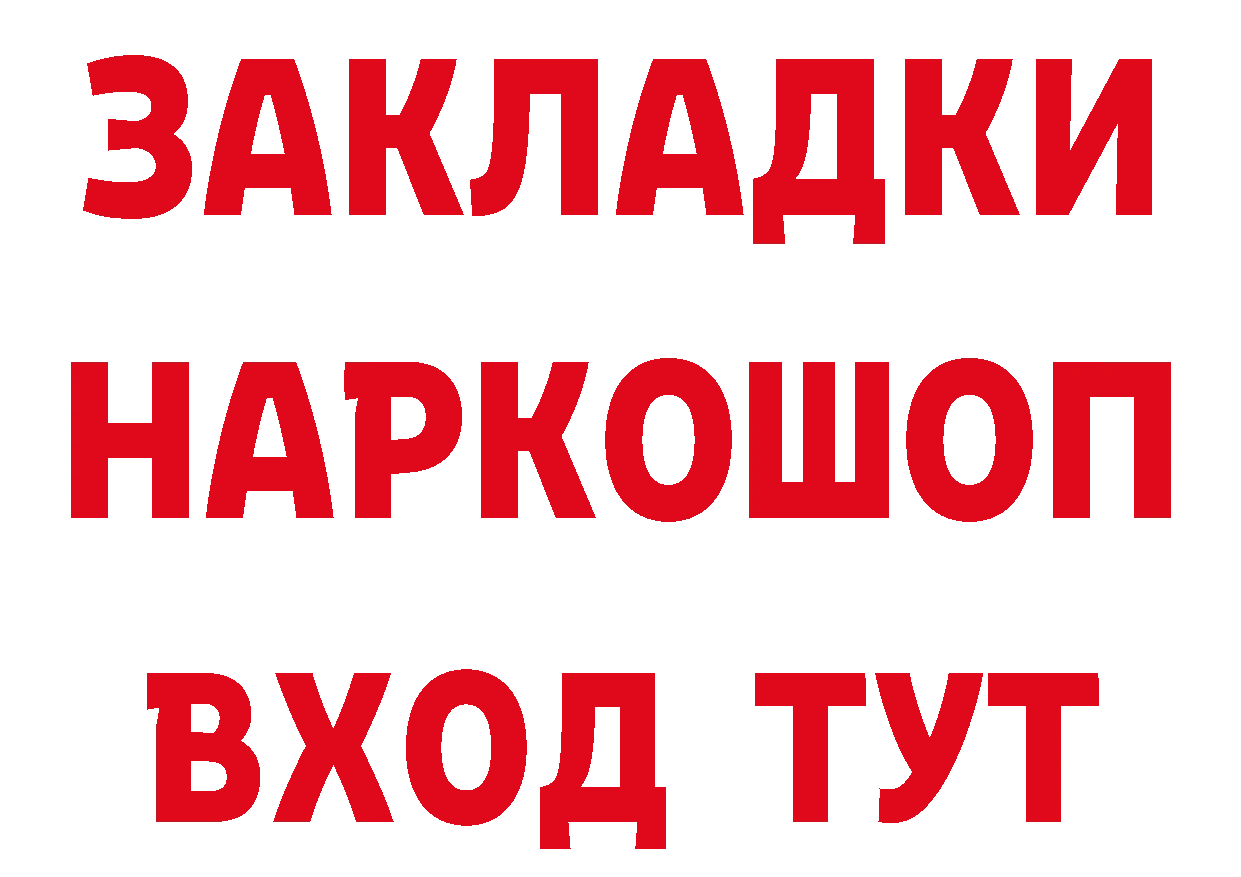 ЗАКЛАДКИ НАРКОШОП ВХОД ТУТ